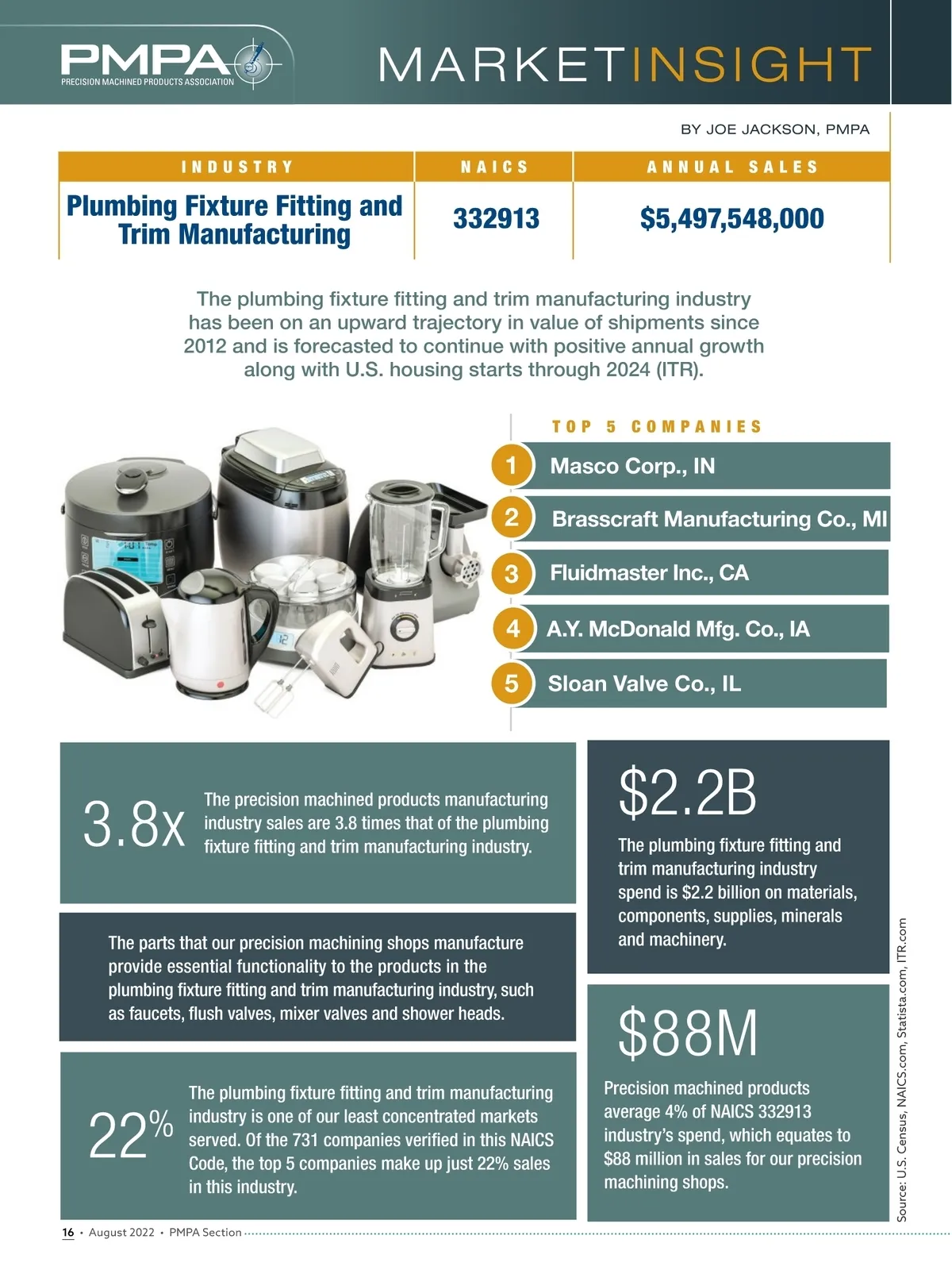 PMPA
PRECISION MACHINED PRODUCTS ASSOCIATION

MARKETINSIGHT

BY JOE JACKSON, PMPA

| INDUSTRY | NAICS | ANNUAL SALES |
|---|---|---|
| Plumbing Fixture Fitting and Trim Manufacturing | 332913 | $5,497,548,000 |

The plumbing fixture fitting and trim manufacturing industry has been on an upward trajectory in value of shipments since 2012 and is forecasted to continue with positive annual growth along with U.S. housing starts through 2024 (ITR).

TOP 5 COMPANIES

1 Masco Corp., IN
2 Brasscraft Manufacturing Co., MI
3 Fluidmaster Inc., CA
4 A.Y. McDonald Mfg. Co., IA
5 Sloan Valve Co., IL

3.8x The precision machined products manufacturing industry sales are 3.8 times that of the plumbing fixture fitting and trim manufacturing industry.

The parts that our precision machining shops manufacture provide essential functionality to the products in the plumbing fixture fitting and trim manufacturing industry, such as faucets, flush valves, mixer valves and shower heads.

22% The plumbing fixture fitting and trim manufacturing industry is one of our least concentrated markets served. Of the 731 companies verified in this NAICS Code, the top 5 companies make up just 22% sales in this industry.

$2.2B
The plumbing fixture fitting and trim manufacturing industry spend is $2.2 billion on materials, components, supplies, minerals and machinery.

$88M
Precision machined products average 4% of NAICS 332913 industry's spend, which equates to $88 million in sales for our precision machining shops.

Source: U.S. Census, NAICS.com, Statista.com, ITR.com

16 • August 2022 • PMPA Section